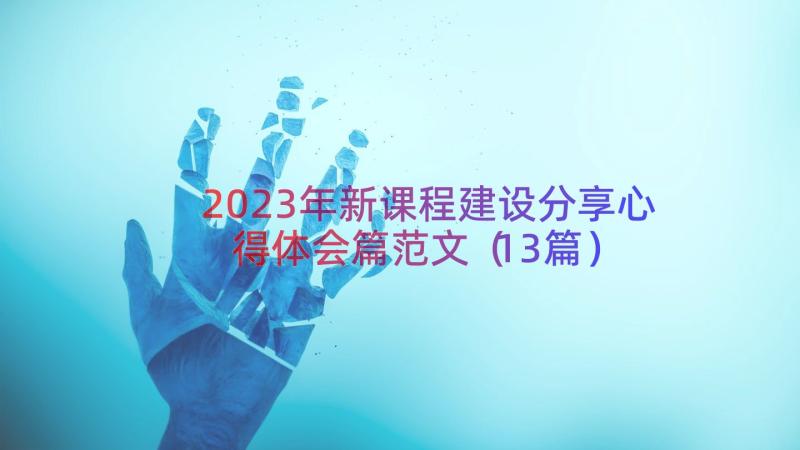 2023年新课程建设分享心得体会篇范文（13篇）